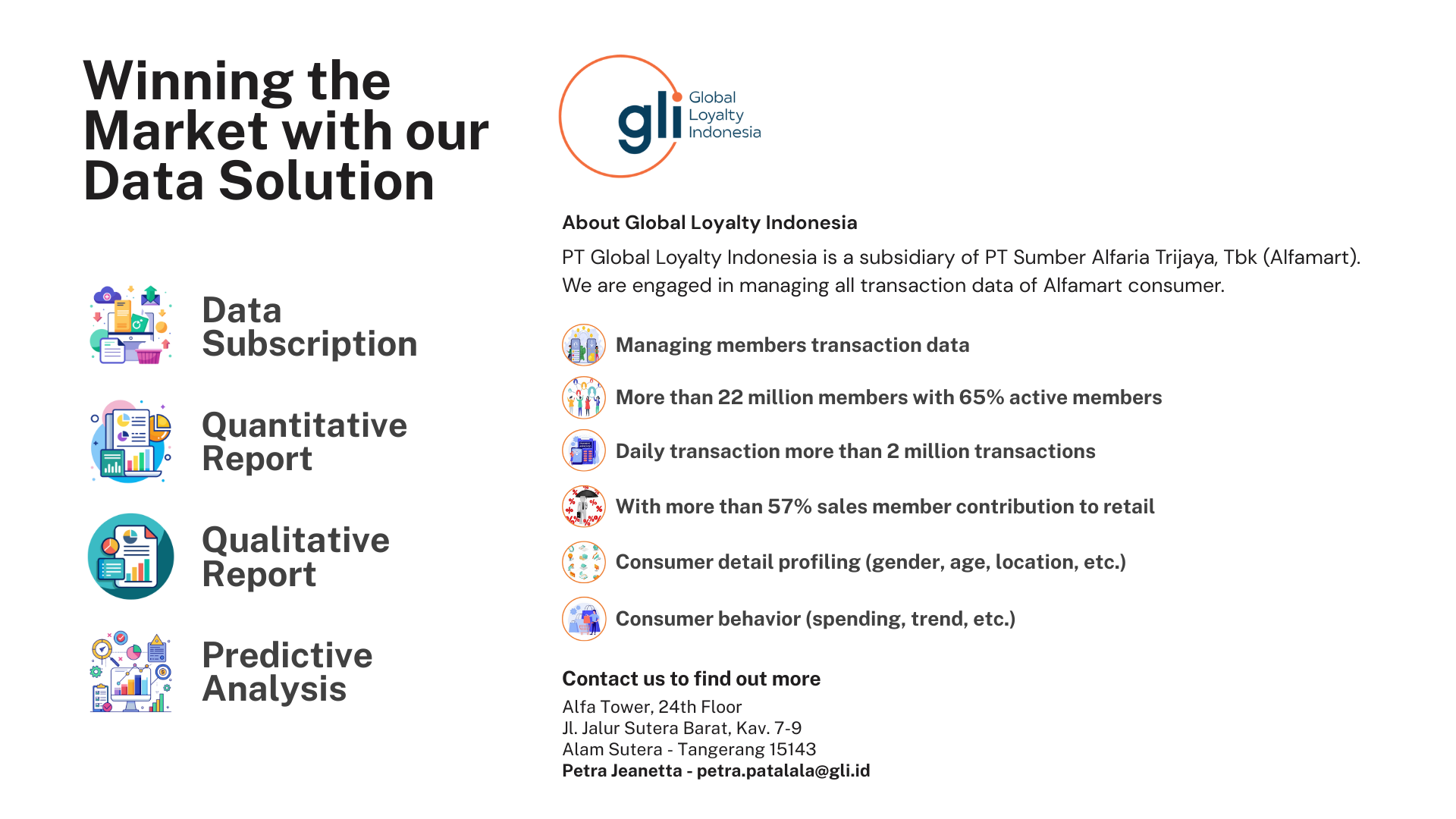 Winning the Market with our Data Solution

Data Subscription

Quantitative Report

Qualitative Report

Predictive Analysis

gli Global Loyalty Indonesia

About Global Loyalty Indonesia

PT Global Loyalty Indonesia is a subsidiary of PT Sumber Alfaria Trijaya, Tbk (Alfamart). We are engaged in managing all transaction data of Alfamart consumer.

Managing members transaction data

More than 22 million members with 65% active members

Daily transaction more than 2 million transactions

With more than 57% sales member contribution to retail

Consumer detail profiling (gender, age, location, etc.)

Consumer behavior (spending, trend, etc.)

Contact us to find out more

Alfa Tower, 24th Floor
Jl. Jalur Sutera Barat, Kav. 7-9
Alam Sutera - Tangerang 15143
Petra Jeanetta - petra.patalala@gli.id